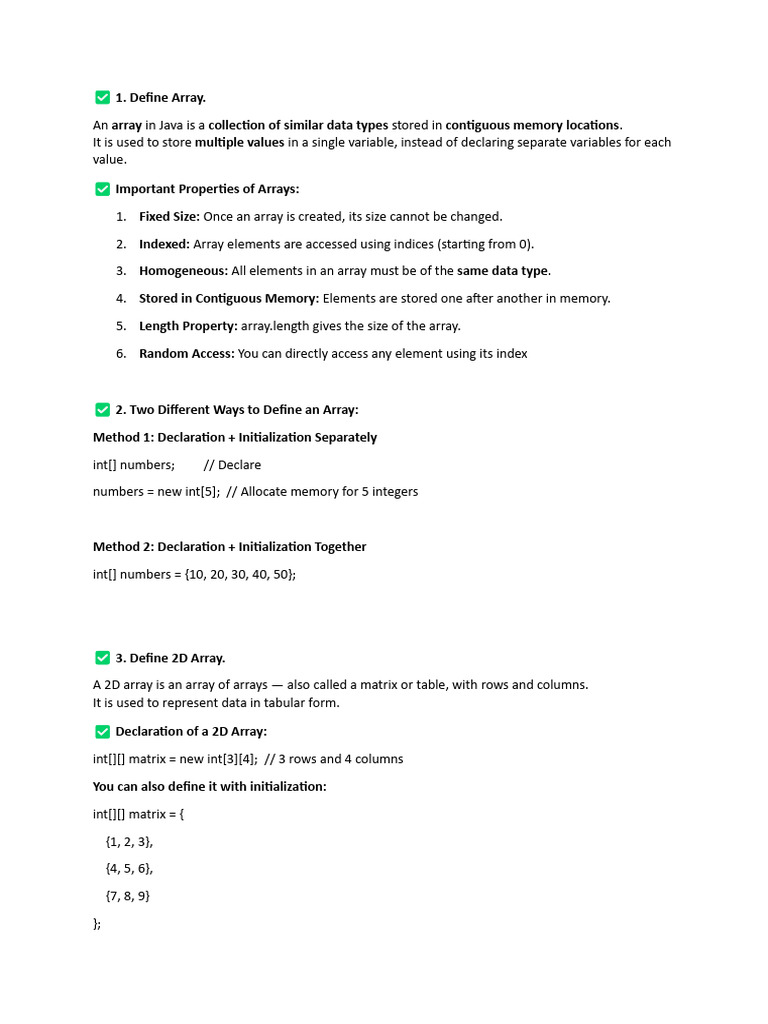 ✅ 1. Define Array.

An array in Java is a collection of similar data types stored in contiguous memory locations.
It is used to store multiple values in a single variable, instead of declaring separate variables for each value.

✅ Important Properties of Arrays:

1. Fixed Size: Once an array is created, its size cannot be changed.
2. Indexed: Array elements are accessed using indices (starting from 0).
3. Homogeneous: All elements in an array must be of the same data type.
4. Stored in Contiguous Memory: Elements are stored one after another in memory.
5. Length Property: array.length gives the size of the array.
6. Random Access: You can directly access any element using its index

✅ 2. Two Different Ways to Define an Array:

Method 1: Declaration + Initialization Separately

int[] numbers;        // Declare

numbers = new int[5];  // Allocate memory for 5 integers

Method 2: Declaration + Initialization Together

int[] numbers = {10, 20, 30, 40, 50};

✅ 3. Define 2D Array.

A 2D array is an array of arrays — also called a matrix or table, with rows and columns.
It is used to represent data in tabular form.

✅ Declaration of a 2D Array:

int[][] matrix = new int[3][4];  // 3 rows and 4 columns

You can also define it with initialization:

int[][] matrix = {
    {1, 2, 3},
    {4, 5, 6},
    {7, 8, 9}
};